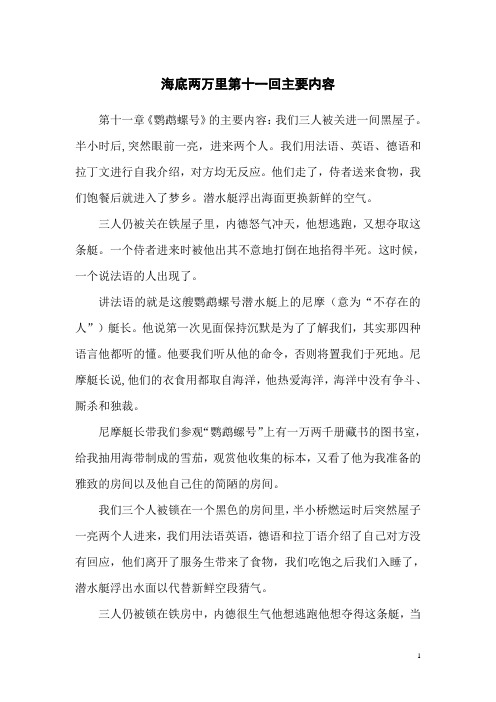 海底两万里第十一回主要内容

第十一章《鹦鹉螺号》的主要内容：我们三人被关进一间黑屋子。半小时后，突然眼前一亮，进来两个人。我们用法语、英语、德语和拉丁文进行自我介绍，对方均无反应。他们走了，侍者送来食物，我们饱餐后就进入了梦乡。潜水艇浮出海面更换新鲜的空气。

三人仍被关在铁屋子里，内德怒气冲天，他想逃跑，又想夺取这条艇。一个侍者进来时被他出其不意地打倒在地掐得半死。这时候，一个说法语的人出现了。

讲法语的就是这艘鹦鹉螺号潜水艇上的尼摩（意为“不存在的人”）艇长。他说第一次见面保持沉默是为了了解我们，其实那四种语言他都听的懂。他要我们听从他的命令，否则将置我们于死地。尼摩艇长说，他们的衣食用都取自海洋，他热爱海洋，海洋中没有争斗、厮杀和独裁。

尼摩艇长带我们参观“鹦鹉螺号”上有一万两千册藏书的图书室，给我抽用海带制成的雪茄，观赏他收集的标本，又看了他为我准备的雅致的房间以及他自己住的简陋的房间。

我们三个人被锁在一个黑色的房间里，半小桥燃运时后突然屋子一亮两个人进来，我们用法语英语，德语和拉丁语介绍了自己对方没有回应，他们离开了服务生带来了食物，我们吃饱之后我们入睡了，潜水艇浮出水面以代替新鲜空段猜气。

三人仍被锁在铁房中，内德很生气他想逃跑他想夺得这条艇，当

1